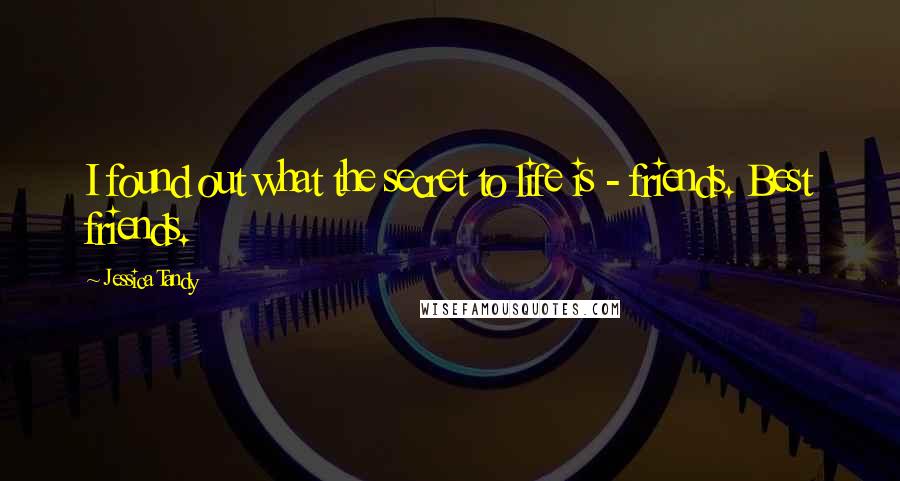 I found out what the secret to life is - friends. Best friends.

~ Jessica Tandy

WISEFAMOUSQUOTES.COM